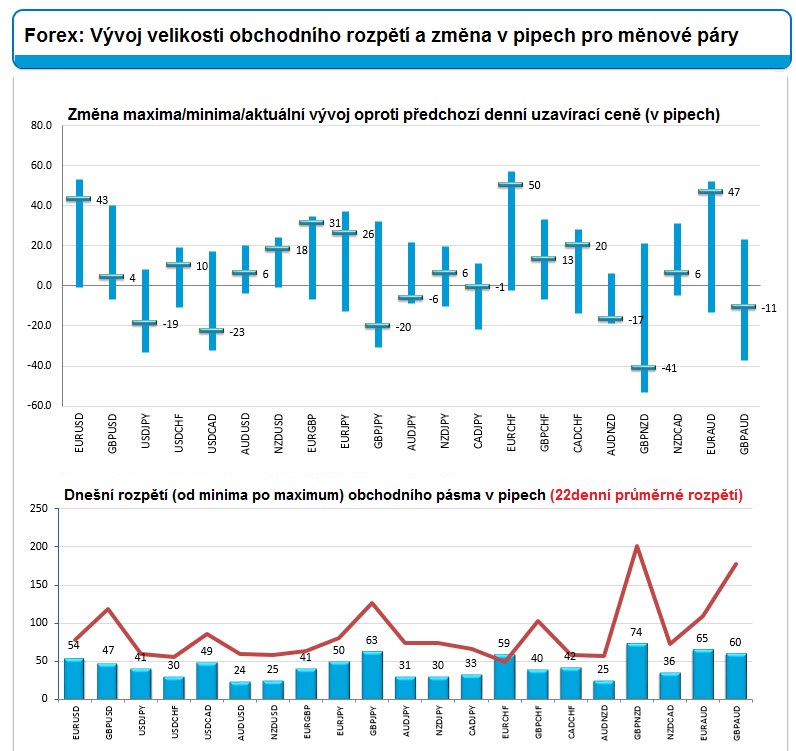 Forex: Vývoj velikosti obchodního rozpětí a změna v pipech pro měnové páry

Změna maxima/minima/aktuální vývoj oproti předchozí denní uzavírací ceně (v pipech)

80.0
60.0
40.0
20.0
0.0
-20.0
-40.0
-60.0

43
4
-19
10
-23
6
18
31
26
-20
-6
6
-1
50
13
20
-17
-41
6
47
-11

EURUSD
GBPUSD
USDJPY
USDCHF
USDCAD
AUDUSD
NZDUSD
EURGBP
EURJPY
GBPJPY
AUDJPY
NZDJPY
CADJPY
EURCHF
GBPCHF
CADCHF
AUDNZD
GBPNZD
NZDCAD
EURAUD
GBPAUD

Dnešní rozpětí (od minima po maximum) obchodního pásma v pipech (22denní průměrné rozpětí)

250
200
150
100
50
0

54
47
41
30
49
24
25
41
50
63
31
30
33
59
40
42
25
74
36
65
60

EURUSD
GBPUSD
USDJPY
USDCHF
USDCAD
AUDUSD
NZDUSD
EURGBP
EURJPY
GBPJPY
AUDJPY
NZDJPY
CADJPY
EURCHF
GBPCHF
CADCHF
AUDNZD
GBPNZD
NZDCAD
EURAUD
GBPAUD